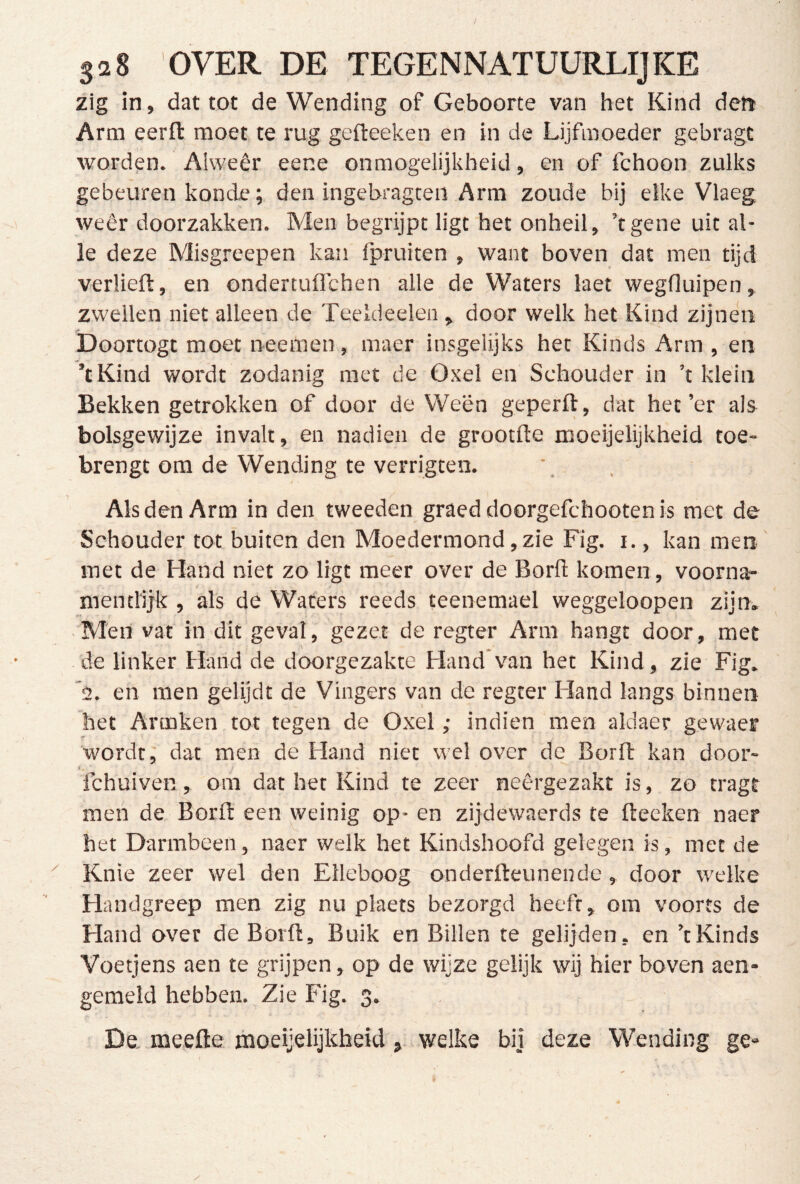 328 OVER DE TEGENNATUURLIJKE

zig in, dat tot de Wending of Geboorte van het Kind den Arm eerst moet te rug gesteeken en in de Lijfmoeder gebragt worden. Alweêr eene onmogelijkheid, en of schoon zulks gebeuren konde; den ingebragten Arm zoude bij elke Vlaeg weêr doorzakken. Men begrijpt ligt het onheil, 't gene uit alle deze Misgreepen kan spruiten, want boven dat men tijd verliest, en ondertusschen alle de Waters laet wegsluipen, zwellen niet alleen de Teeldeelen, door welk het Kind zijnen Doortogt moet neemen, maer insgelijks het Kinds Arm, en 't Kind wordt zodanig met de Oxel en Schouder in 't klein Bekken getrokken of door de Weën geperst, dat het 'er als bolsgewijze invalt, en nadien de grootste moeijelijkheid toebrengt om de Wending te verrigten.

Als den Arm in den tweeden graed doorgeschooten is met de Schouder tot buiten den Moedermond, zie Fig. 1., kan men met de Hand niet zo ligt meer over de Borst komen, voornamentlijk, als de Waters reeds teenemael weggeloopen zijn. Men vat in dit geval, gezet de regter Arm hangt door, met de linker Hand de doorgezakte Hand van het Kind, zie Fig. 2. en men gelijdt de Vingers van de regter Hand langs binnen het Armken tot tegen de Oxel; indien men aldaer gewaer wordt, dat men de Hand niet wel over de Borst kan doorschuiven, om dat het Kind te zeer neêrgezakt is, zo tragt men de Borst een weinig op- en zijdewaerds te steeken naer het Darmbeen, naer welk het Kindshoofd gelegen is, met de Knie zeer wel den Elleboog ondersteunende, door welke Handgreep men zig nu plaets bezorgd heeft, om voorts de Hand over de Borst, Buik en Billen te gelijden, en 't Kinds Voetjens aen te grijpen, op de wijze gelijk wij hier boven aengemeld hebben. Zie Fig. 3.

De meeste moeijelijkheid, welke bij deze Wending ge-